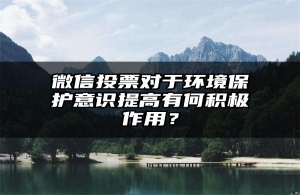 微信投票对于环境保护意识提高有何积极作用？